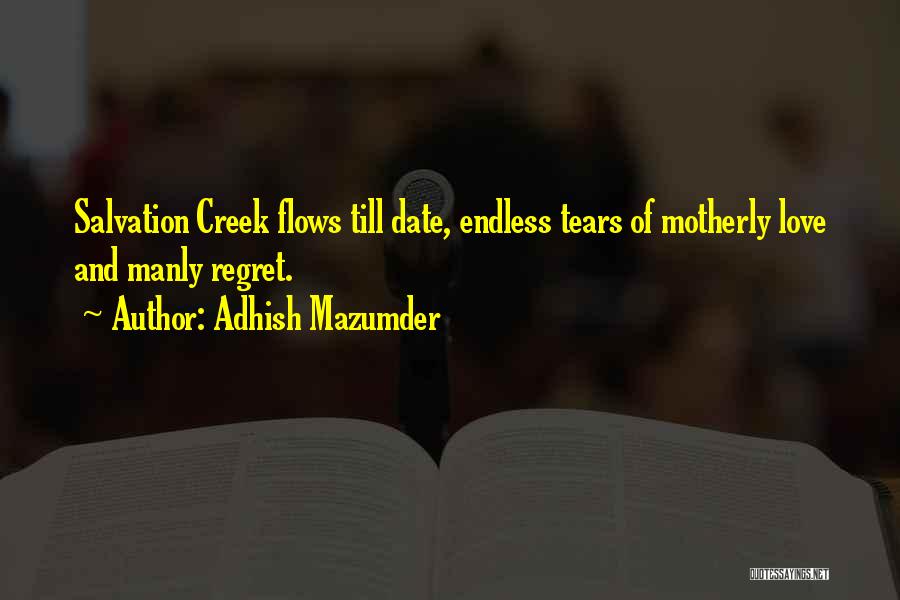 Salvation Creek flows till date, endless tears of motherly love and manly regret.

~ Author: Adhish Mazumder

QUOTESSAYINGS.NET